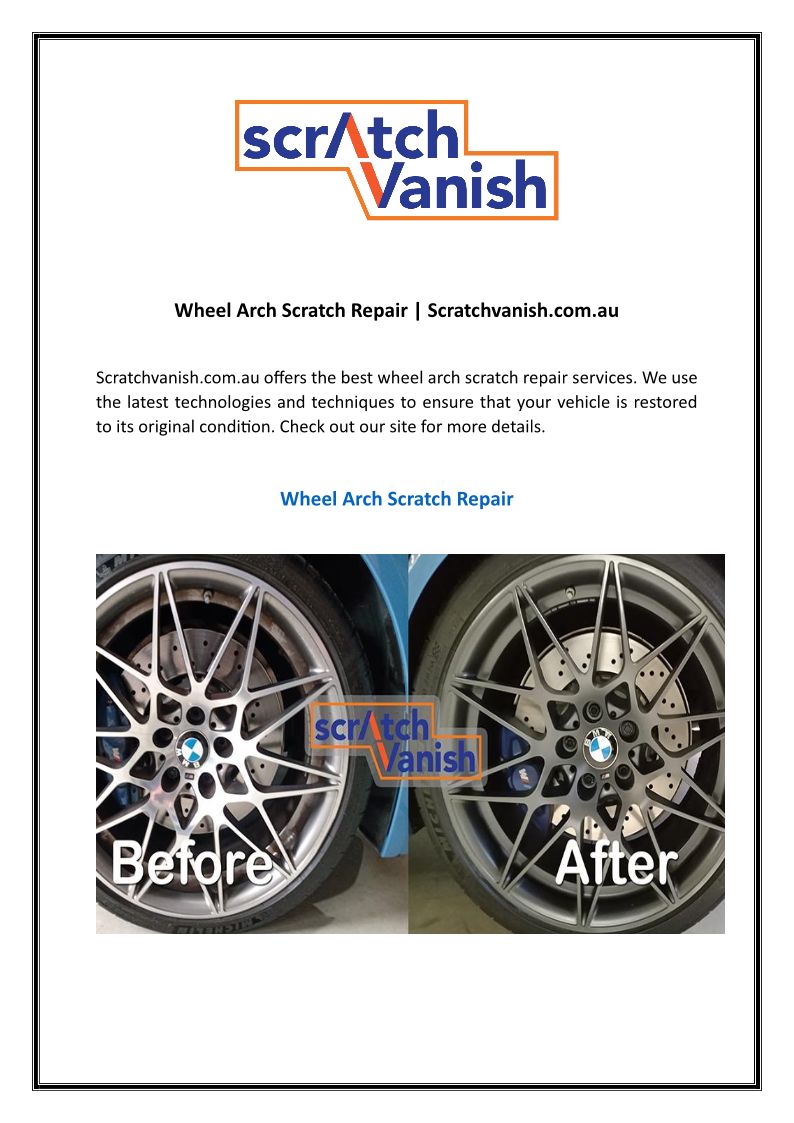 scrAtch Vanish

Wheel Arch Scratch Repair | Scratchvanish.com.au

Scratchvanish.com.au offers the best wheel arch scratch repair services. We use the latest technologies and techniques to ensure that your vehicle is restored to its original condition. Check out our site for more details.

Wheel Arch Scratch Repair

scrAtch Vanish

Before

After